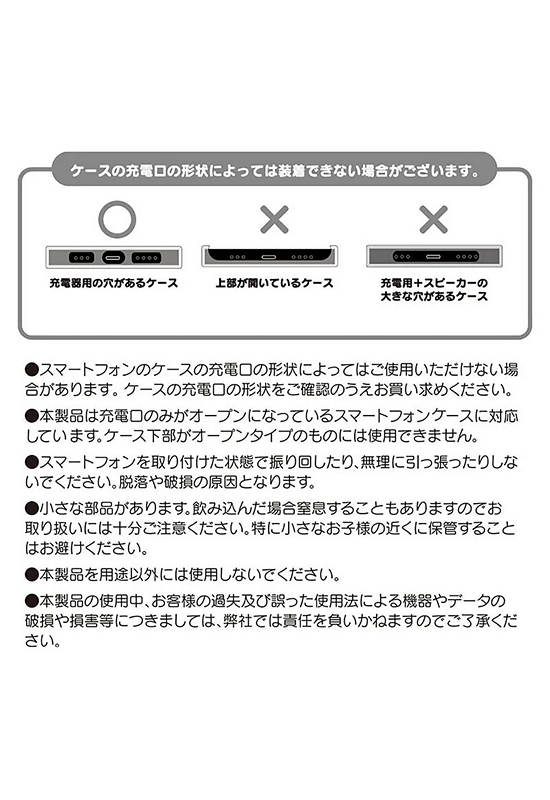 ケースの充電口の形状によっては装着できない場合がございます。

○
充電器用の穴があるケース

×
上部が開いているケース

×
充電用＋スピーカーの大きな穴があるケース

●スマートフォンのケースの充電口の形状によってはご使用いただけない場合があります。ケースの充電口の形状をご確認のうえお買い求めください。

●本製品は充電口のみがオープンになっているスマートフォンケースに対応しています。ケース下部がオープンタイプのものには使用できません。

●スマートフォンを取り付けた状態で振り回したり、無理に引っ張ったりしないでください。脱落や破損の原因となります。

●小さな部品があります。飲み込んだ場合窒息することもありますのでお取り扱いには十分ご注意ください。特に小さなお子様の近くに保管することはお避けください。

●本製品を用途以外には使用しないでください。

●本製品の使用中、お客様の過失及び誤った使用法による機器やデータの破損や損害等につきましては、弊社では責任を負いかねますのでご了承ください。